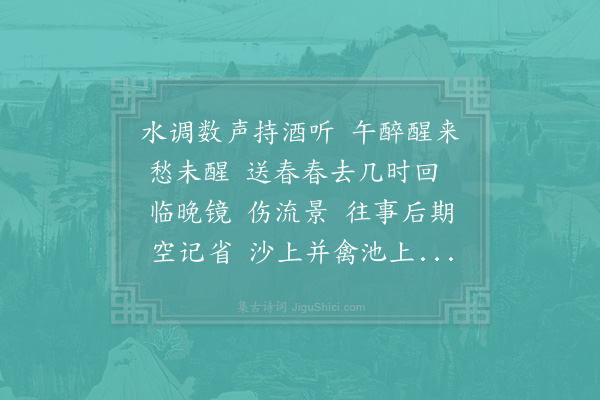 水调数声持酒听 午醉醒来愁未醒 送春春去几时回 临晚镜 伤流景 往事后期空记省 沙上并禽池上...

集古诗词 JiguShici.com